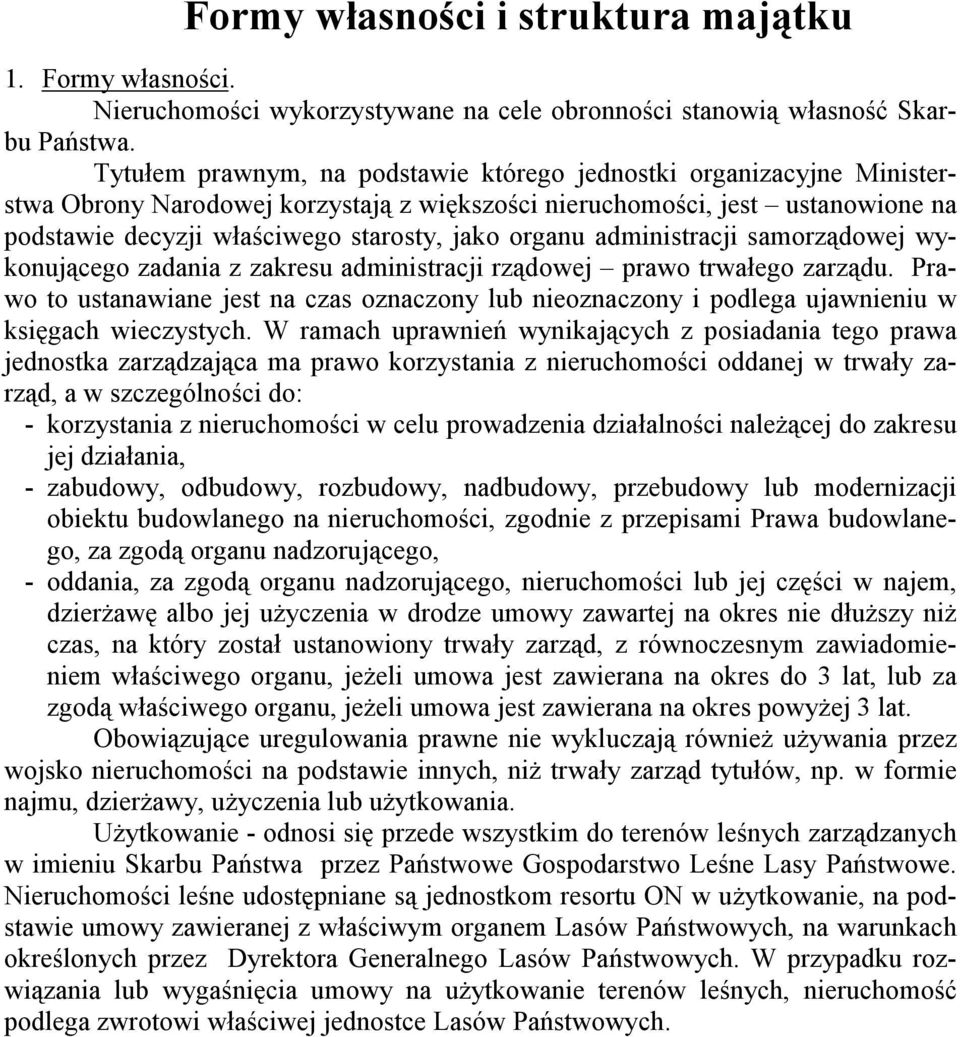 Formy własności i struktura majątku

1. Formy własności.

Nieruchomości wykorzystywane na cele obronności stanowią własność Skarbu Państwa.

Tytułem prawnym, na podstawie którego jednostki organizacyjne Ministerstwa Obrony Narodowej korzystają z większości nieruchomości, jest – ustanowione na podstawie decyzji właściwego starosty, jako organu administracji samorządowej wykonującego zadania z zakresu administracji rządowej – prawo trwałego zarządu. Prawo to ustanawiane jest na czas oznaczony lub nieoznaczony i podlega ujawnieniu w księgach wieczystych. W ramach uprawnień wynikających z posiadania tego prawa jednostka zarządzająca ma prawo korzystania z nieruchomości oddanej w trwały zarząd, a w szczególności do:

- korzystania z nieruchomości w celu prowadzenia działalności należącej do zakresu jej działania,
- zabudowy, odbudowy, rozbudowy, nadbudowy, przebudowy lub modernizacji obiektu budowlanego na nieruchomości, zgodnie z przepisami Prawa budowlanego, za zgodą organu nadzorującego,
- oddania, za zgodą organu nadzorującego, nieruchomości lub jej części w najem, dzierżawę albo jej użyczenia w drodze umowy zawartej na okres nie dłuższy niż czas, na który został ustanowiony trwały zarząd, z równoczesnym zawiadomieniem właściwego organu, jeżeli umowa jest zawierana na okres do 3 lat, lub za zgodą właściwego organu, jeżeli umowa jest zawierana na okres powyżej 3 lat.

Obowiązujące uregulowania prawne nie wykluczają również używania przez wojsko nieruchomości na podstawie innych, niż trwały zarząd tytułów, np. w formie najmu, dzierżawy, użyczenia lub użytkowania.

Użytkowanie - odnosi się przede wszystkim do terenów leśnych zarządzanych w imieniu Skarbu Państwa przez Państwowe Gospodarstwo Leśne Lasy Państwowe. Nieruchomości leśne udostępniane są jednostkom resortu ON w użytkowanie, na podstawie umowy zawieranej z właściwym organem Lasów Państwowych, na warunkach określonych przez Dyrektora Generalnego Lasów Państwowych. W przypadku rozwiązania lub wygaśnięcia umowy na użytkowanie terenów leśnych, nieruchomość podlega zwrotowi właściwej jednostce Lasów Państwowych.